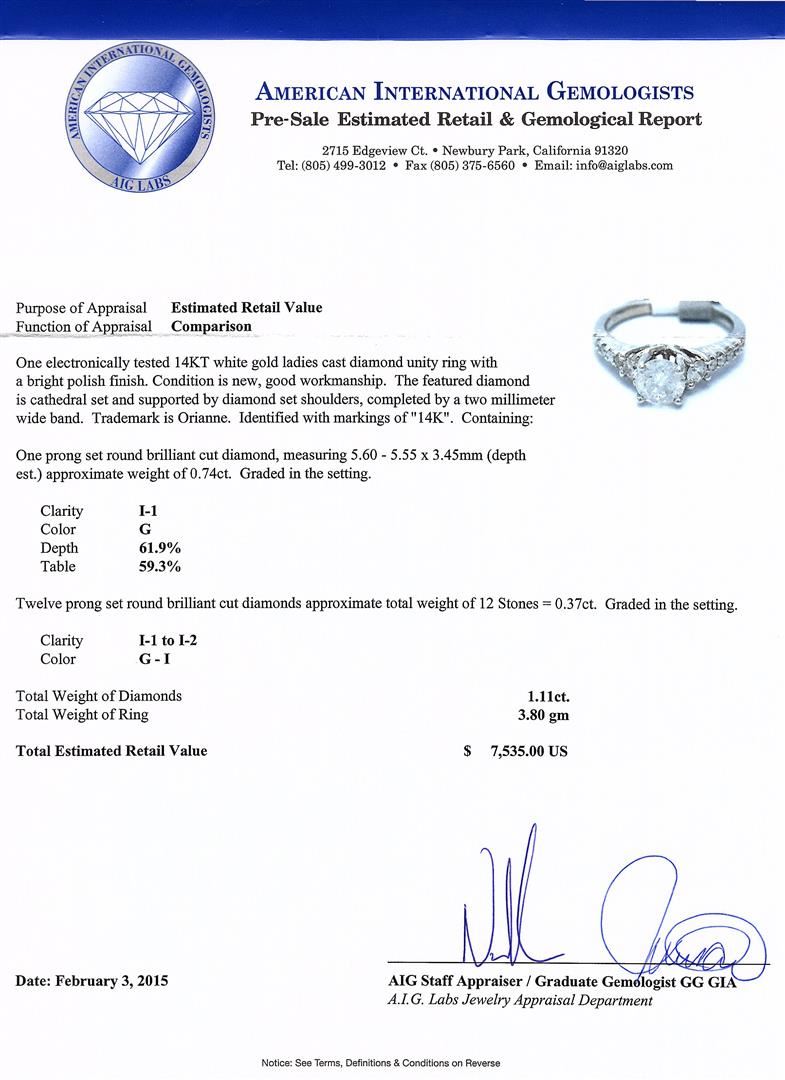 AMERICAN INTERNATIONAL GEMOLOGISTS
AIG LABS

AMERICAN INTERNATIONAL GEMOLOGISTS
Pre-Sale Estimated Retail & Gemological Report
2715 Edgeview Ct. • Newbury Park, California 91320
Tel: (805) 499-3012 • Fax (805) 375-6560 • Email: info@aiglabs.com

Purpose of Appraisal Estimated Retail Value
Function of Appraisal Comparison

One electronically tested 14KT white gold ladies cast diamond unity ring with a bright polish finish. Condition is new, good workmanship. The featured diamond is cathedral set and supported by diamond set shoulders, completed by a two millimeter wide band. Trademark is Orianne. Identified with markings of "14K". Containing:

One prong set round brilliant cut diamond, measuring 5.60 - 5.55 x 3.45mm (depth est.) approximate weight of 0.74ct. Graded in the setting.

Clarity I-1
Color G
Depth 61.9%
Table 59.3%

Twelve prong set round brilliant cut diamonds approximate total weight of 12 Stones = 0.37ct. Graded in the setting.

Clarity I-1 to I-2
Color G - I

Total Weight of Diamonds 1.11ct.
Total Weight of Ring 3.80 gm

Total Estimated Retail Value $ 7,535.00 US

Date: February 3, 2015

AIG Staff Appraiser / Graduate Gemologist GG GIA
A.I.G. Labs Jewelry Appraisal Department

Notice: See Terms, Definitions & Conditions on Reverse